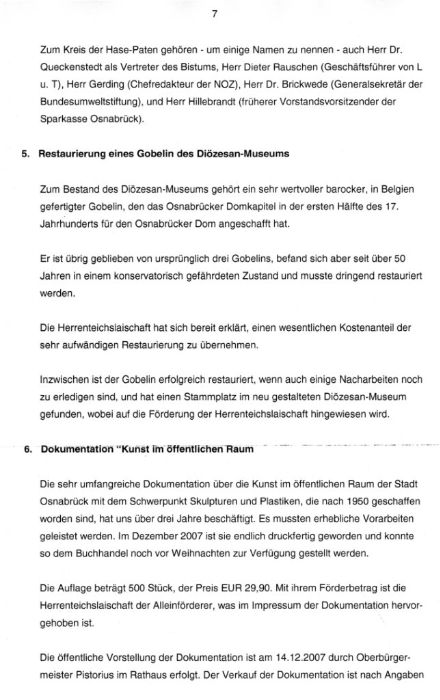 7

Zum Kreis der Hase-Paten gehören - um einige Namen zu nennen - auch Herr Dr. Queckenstedt als Vertreter des Bistums, Herr Dieter Rauschen (Geschäftsführer von L u. T), Herr Gerding (Chefredakteur der NOZ), Herr Dr. Brickwede (Generalsekretär der Bundesumweltstiftung), und Herr Hillebrandt (früherer Vorstandsvorsitzender der Sparkasse Osnabrück).

5. Restaurierung eines Gobelin des Diözesan-Museums

Zum Bestand des Diözesan-Museums gehört ein sehr wertvoller barocker, in Belgien gefertigter Gobelin, den das Osnabrücker Domkapitel in der ersten Hälfte des 17. Jahrhunderts für den Osnabrücker Dom angeschafft hat.

Er ist übrig geblieben von ursprünglich drei Gobelins, befand sich aber seit über 50 Jahren in einem konservatorisch gefährdeten Zustand und musste dringend restauriert werden.

Die Herrenteichslaischaft hat sich bereit erklärt, einen wesentlichen Kostenanteil der sehr aufwändigen Restaurierung zu übernehmen.

Inzwischen ist der Gobelin erfolgreich restauriert, wenn auch einige Nacharbeiten noch zu erledigen sind, und hat einen Stammplatz im neu gestalteten Diözesan-Museum gefunden, wobei auf die Förderung der Herrenteichslaischaft hingewiesen wird.

6. Dokumentation "Kunst im öffentlichen Raum

Die sehr umfangreiche Dokumentation über die Kunst im öffentlichen Raum der Stadt Osnabrück mit dem Schwerpunkt Skulpturen und Plastiken, die nach 1950 geschaffen worden sind, hat uns über drei Jahre beschäftigt. Es mussten erhebliche Vorarbeiten geleistet werden. Im Dezember 2007 ist sie endlich druckfertig geworden und konnte so dem Buchhandel noch vor Weihnachten zur Verfügung gestellt werden.

Die Auflage beträgt 500 Stück, der Preis EUR 29,90. Mit ihrem Förderbetrag ist die Herrenteichslaischaft der Alleinförderer, was im Impressum der Dokumentation hervorgehoben ist.

Die öffentliche Vorstellung der Dokumentation ist am 14.12.2007 durch Oberbürgermeister Pistorius im Rathaus erfolgt. Der Verkauf der Dokumentation ist nach Angaben